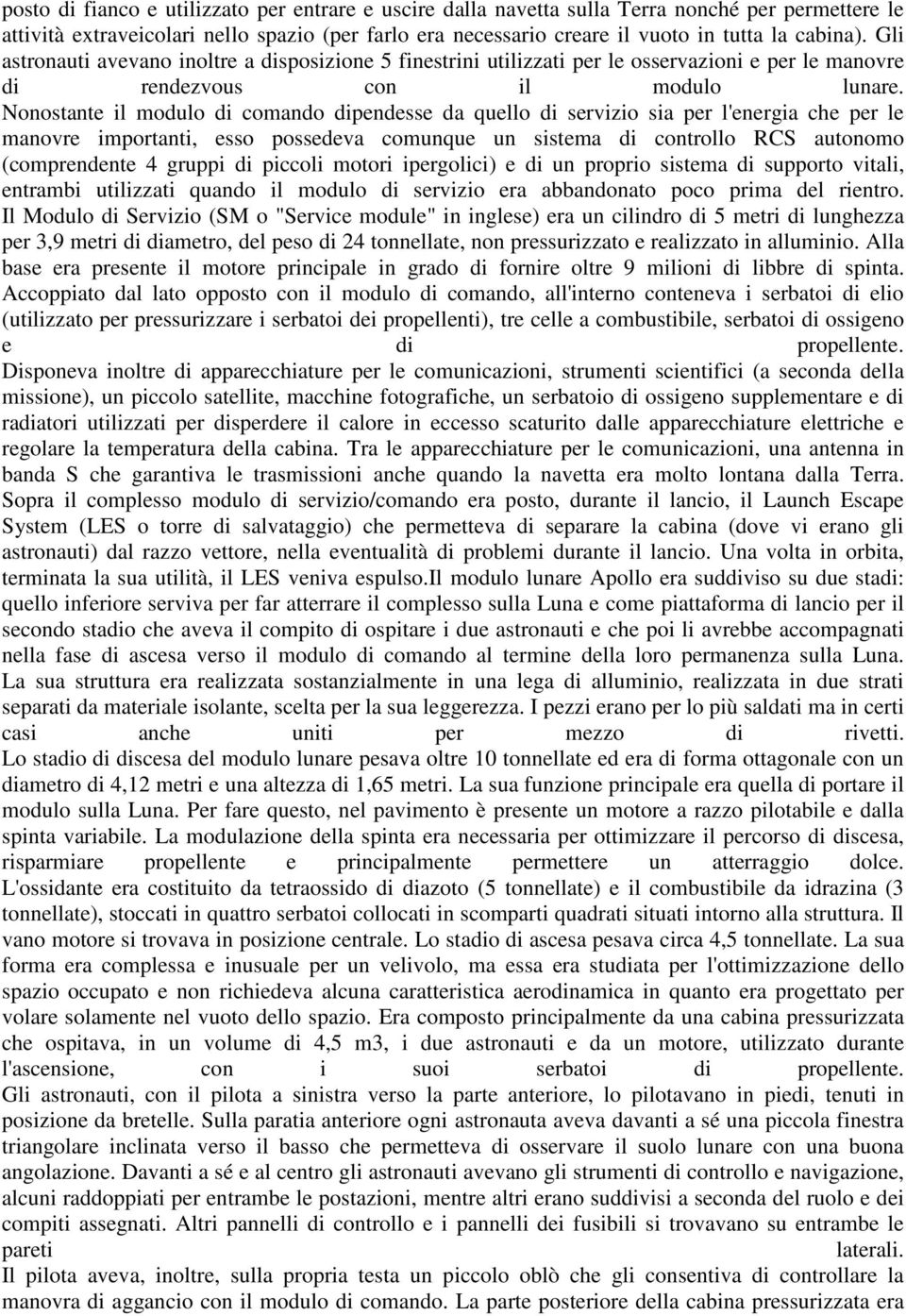 posto di fianco e utilizzato per entrare e uscire dalla navetta sulla Terra nonché per permettere le attività extraveicolari nello spazio (per farlo era necessario creare il vuoto in tutta la cabina). Gli astronauti avevano inoltre a disposizione 5 finestrini utilizzati per le osservazioni e per le manovre di rendezvous con il modulo lunare.
Nonostante il modulo di comando dipendesse da quello di servizio sia per l'energia che per le manovre importanti, esso possedeva comunque un sistema di controllo RCS autonomo (comprendente 4 gruppi di piccoli motori ipergolici) e di un proprio sistema di supporto vitali, entrambi utilizzati quando il modulo di servizio era abbandonato poco prima del rientro.
Il Modulo di Servizio (SM o "Service module" in inglese) era un cilindro di 5 metri di lunghezza per 3,9 metri di diametro, del peso di 24 tonnellate, non pressurizzato e realizzato in alluminio. Alla base era presente il motore principale in grado di fornire oltre 9 milioni di libbre di spinta.
Accoppiato dal lato opposto con il modulo di comando, all'interno conteneva i serbatoi di elio (utilizzato per pressurizzare i serbatoi dei propellenti), tre celle a combustibile, serbatoi di ossigeno e di propellente.
Disponeva inoltre di apparecchiature per le comunicazioni, strumenti scientifici (a seconda della missione), un piccolo satellite, macchine fotografiche, un serbatoio di ossigeno supplementare e di radiatori utilizzati per disperdere il calore in eccesso scaturito dalle apparecchiature elettriche e regolare la temperatura della cabina. Tra le apparecchiature per le comunicazioni, una antenna in banda S che garantiva le trasmissioni anche quando la navetta era molto lontana dalla Terra.
Sopra il complesso modulo di servizio/comando era posto, durante il lancio, il Launch Escape System (LES o torre di salvataggio) che permetteva di separare la cabina (dove vi erano gli astronauti) dal razzo vettore, nella eventualità di problemi durante il lancio. Una volta in orbita, terminata la sua utilità, il LES veniva espulso.Il modulo lunare Apollo era suddiviso su due stadi: quello inferiore serviva per far atterrare il complesso sulla Luna e come piattaforma di lancio per il secondo stadio che aveva il compito di ospitare i due astronauti e che poi li avrebbe accompagnati nella fase di ascesa verso il modulo di comando al termine della loro permanenza sulla Luna.
La sua struttura era realizzata sostanzialmente in una lega di alluminio, realizzata in due strati separati da materiale isolante, scelta per la sua leggerezza. I pezzi erano per lo più saldati ma in certi casi anche uniti per mezzo di rivetti.
Lo stadio di discesa del modulo lunare pesava oltre 10 tonnellate ed era di forma ottagonale con un diametro di 4,12 metri e una altezza di 1,65 metri. La sua funzione principale era quella di portare il modulo sulla Luna. Per fare questo, nel pavimento è presente un motore a razzo pilotabile e dalla spinta variabile. La modulazione della spinta era necessaria per ottimizzare il percorso di discesa, risparmiare propellente e principalmente permettere un atterraggio dolce.
L'ossidante era costituito da tetraossido di diazoto (5 tonnellate) e il combustibile da idrazina (3 tonnellate), stoccati in quattro serbatoi collocati in scomparti quadrati situati intorno alla struttura. Il vano motore si trovava in posizione centrale. Lo stadio di ascesa pesava circa 4,5 tonnellate. La sua forma era complessa e inusuale per un velivolo, ma essa era studiata per l'ottimizzazione dello spazio occupato e non richiedeva alcuna caratteristica aerodinamica in quanto era progettato per volare solamente nel vuoto dello spazio. Era composto principalmente da una cabina pressurizzata che ospitava, in un volume di 4,5 m3, i due astronauti e da un motore, utilizzato durante l'ascensione, con i suoi serbatoi di propellente.
Gli astronauti, con il pilota a sinistra verso la parte anteriore, lo pilotavano in piedi, tenuti in posizione da bretelle. Sulla paratia anteriore ogni astronauta aveva davanti a sé una piccola finestra triangolare inclinata verso il basso che permetteva di osservare il suolo lunare con una buona angolazione. Davanti a sé e al centro gli astronauti avevano gli strumenti di controllo e navigazione, alcuni raddoppiati per entrambe le postazioni, mentre altri erano suddivisi a seconda del ruolo e dei compiti assegnati. Altri pannelli di controllo e i pannelli dei fusibili si trovavano su entrambe le pareti laterali.
Il pilota aveva, inoltre, sulla propria testa un piccolo oblò che gli consentiva di controllare la manovra di aggancio con il modulo di comando. La parte posteriore della cabina pressurizzata era